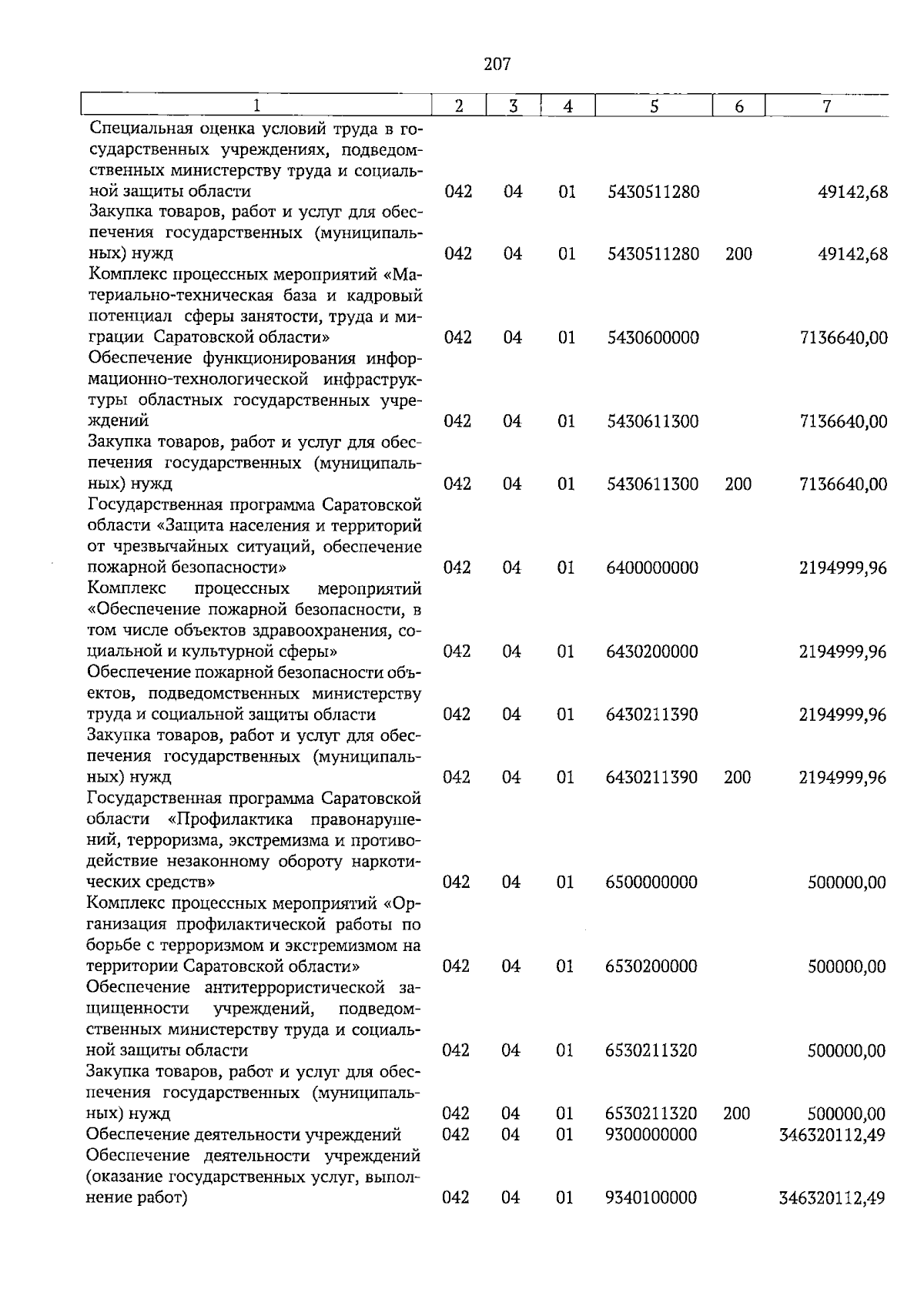 207

| 1 | 2 | 3 | 4 | 5 | 6 | 7 |
|---|---|---|---|---|---|---|
| Специальная оценка условий труда в государственных учреждениях, подведомственных министерству труда и социальной защиты области | 042 | 04 | 01 | 5430511280 | | 49142,68 |
| Закупка товаров, работ и услуг для обеспечения государственных (муниципальных) нужд | 042 | 04 | 01 | 5430511280 | 200 | 49142,68 |
| Комплекс процессных мероприятий «Материально-техническая база и кадровый потенциал сферы занятости, труда и миграции Саратовской области» | 042 | 04 | 01 | 5430600000 | | 7136640,00 |
| Обеспечение функционирования информационно-технологической инфраструктуры областных государственных учреждений | 042 | 04 | 01 | 5430611300 | | 7136640,00 |
| Закупка товаров, работ и услуг для обеспечения государственных (муниципальных) нужд | 042 | 04 | 01 | 5430611300 | 200 | 7136640,00 |
| Государственная программа Саратовской области «Защита населения и территорий от чрезвычайных ситуаций, обеспечение пожарной безопасности» | 042 | 04 | 01 | 6400000000 | | 2194999,96 |
| Комплекс процессных мероприятий «Обеспечение пожарной безопасности, в том числе объектов здравоохранения, социальной и культурной сферы» | 042 | 04 | 01 | 6430200000 | | 2194999,96 |
| Обеспечение пожарной безопасности объектов, подведомственных министерству труда и социальной защиты области | 042 | 04 | 01 | 6430211390 | | 2194999,96 |
| Закупка товаров, работ и услуг для обеспечения государственных (муниципальных) нужд | 042 | 04 | 01 | 6430211390 | 200 | 2194999,96 |
| Государственная программа Саратовской области «Профилактика правонарушений, терроризма, экстремизма и противодействие незаконному обороту наркотических средств» | 042 | 04 | 01 | 6500000000 | | 500000,00 |
| Комплекс процессных мероприятий «Организация профилактической работы по борьбе с терроризмом и экстремизмом на территории Саратовской области» | 042 | 04 | 01 | 6530200000 | | 500000,00 |
| Обеспечение антитеррористической защищенности учреждений, подведомственных министерству труда и социальной защиты области | 042 | 04 | 01 | 6530211320 | | 500000,00 |
| Закупка товаров, работ и услуг для обеспечения государственных (муниципальных) нужд | 042 | 04 | 01 | 6530211320 | 200 | 500000,00 |
| Обеспечение деятельности учреждений | 042 | 04 | 01 | 9300000000 | | 346320112,49 |
| Обеспечение деятельности учреждений (оказание государственных услуг, выполнение работ) | 042 | 04 | 01 | 9340100000 | | 346320112,49 |